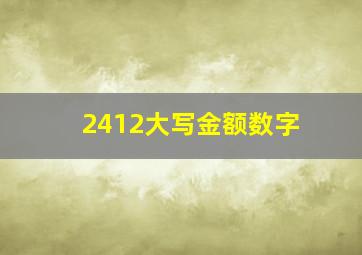 2412大写金额数字